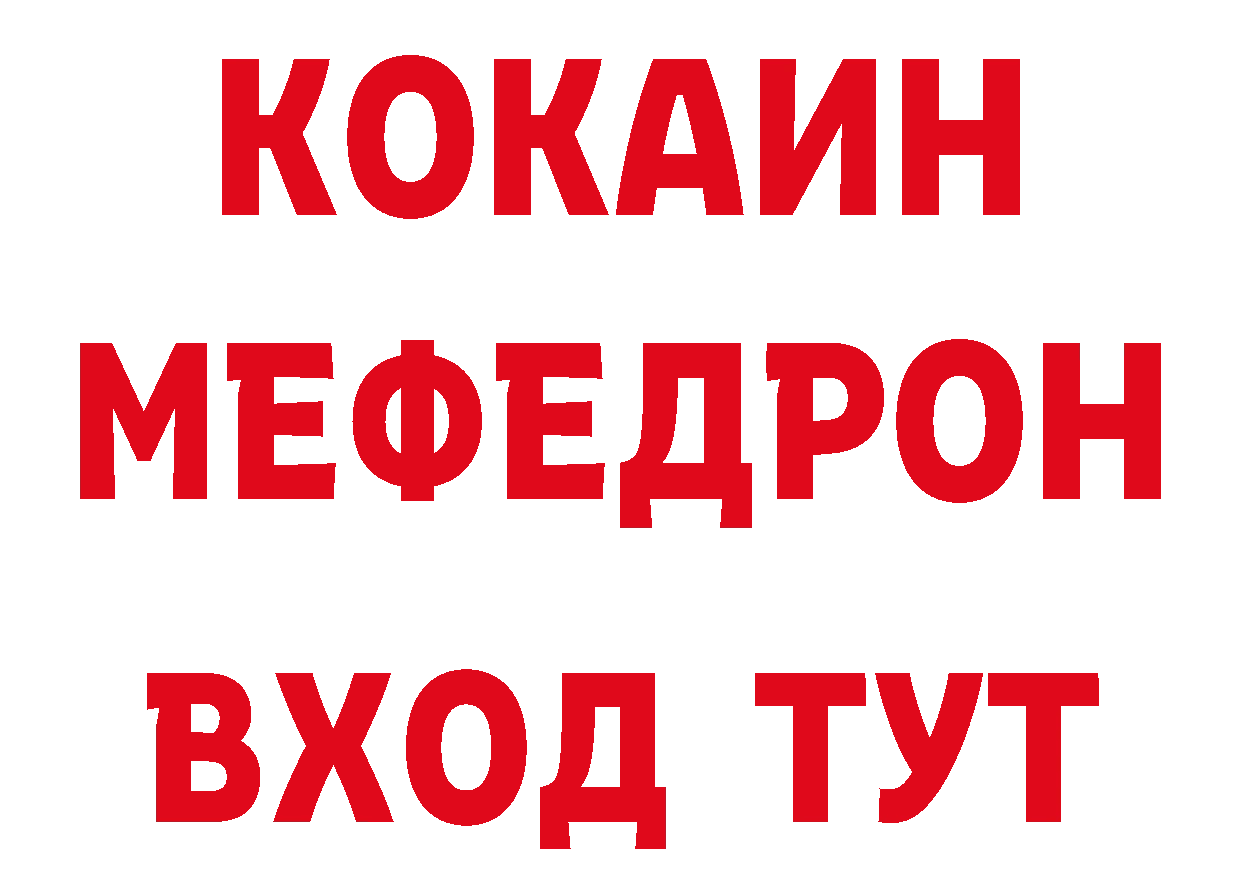 КОКАИН
МЕФЕДРОН
ВХОД ТУТ